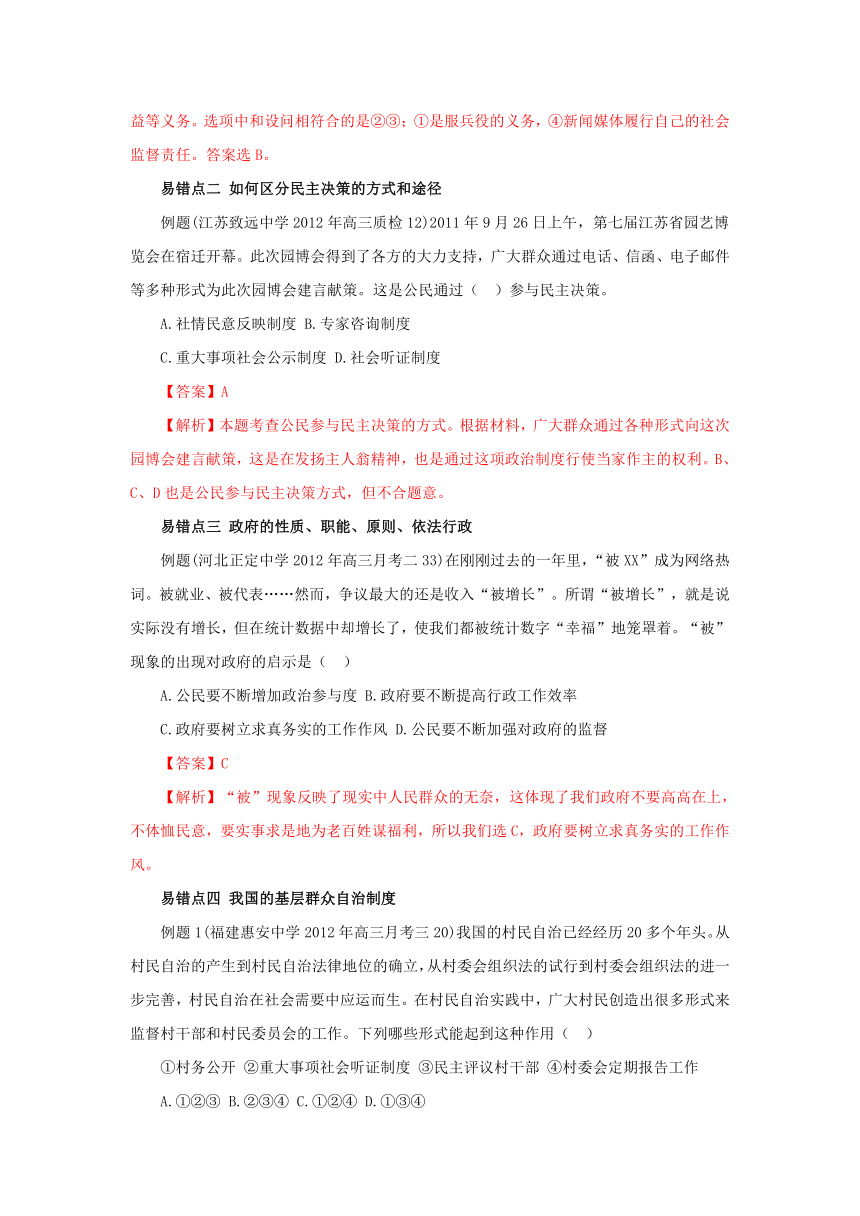 益等义务。选项中和设问相符合的是②③；①是服兵役的义务，④新闻媒体履行自己的社会监督责任。答案选 B。

易错点二 如何区分民主决策的方式和途径

例题(江苏致远中学 2012 年高三质检 12)2011 年 9 月 26 日上午，第七届江苏省园艺博览会在宿迁开幕。此次园博会得到了各方的大力支持，广大群众通过电话、信函、电子邮件等多种形式为此次园博会建言献策。这是公民通过（ ）参与民主决策。

A.社情民意反映制度 B.专家咨询制度

C.重大事项社会公示制度 D.社会听证制度

【答案】A

【解析】本题考查公民参与民主决策的方式。根据材料，广大群众通过各种形式向这次园博会建言献策，这是在发扬主人翁精神，也是通过这项政治制度行使当家作主的权利。B、C、D 也是公民参与民主决策方式，但不合题意。

易错点三 政府的性质、职能、原则、依法行政

例题(河北正定中学 2012 年高三月考二 33)在刚刚过去的一年里，“被 XX”成为网络热词。被就业、被代表……然而，争议最大的还是收入“被增长”。所谓“被增长”，就是说实际没有增长，但在统计数据中却增长了，使我们都被统计数字“幸福”地笼罩着。“被”现象的出现对政府的启示是（ ）

A.公民要不断增加政治参与度 B.政府要不断提高行政工作效率

C.政府要树立求真务实的工作作风 D.公民要不断加强对政府的监督

【答案】C

【解析】“被”现象反映了现实中人民群众的无奈，这体现了我们政府不要高高在上，不体恤民意，要实事求是地为老百姓谋福利，所以我们选 C，政府要树立求真务实的工作作风。

易错点四 我国的基层群众自治制度

例题 1(福建惠安中学 2012 年高三月考三 20)我国的村民自治已经经历 20 多个年头。从村民自治的产生到村民自治法律地位的确立，从村委会组织法的试行到村委会组织法的进一步完善，村民自治在社会需要中应运而生。在村民自治实践中，广大村民创造出很多形式来监督村干部和村民委员会的工作。下列哪些形式能起到这种作用（ ）

①村务公开 ②重大事项社会听证制度 ③民主评议村干部 ④村委会定期报告工作

A.①②③ B.②③④ C.①②④ D.①③④